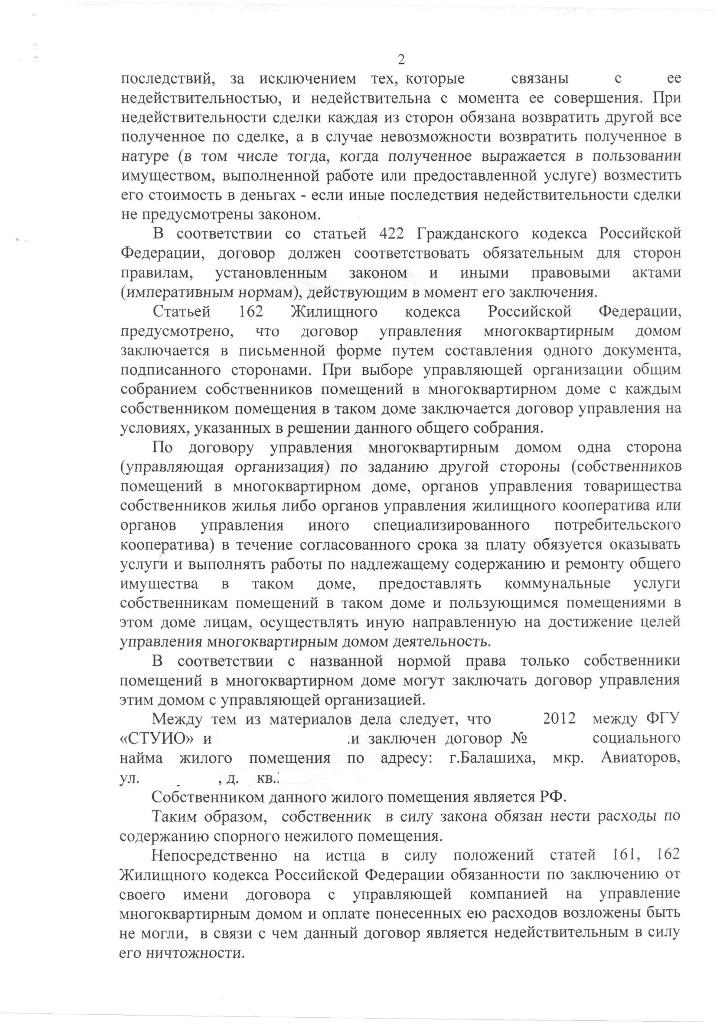 2

последствий, за исключением тех, которые связаны с ее недействительностью, и недействительна с момента ее совершения. При недействительности сделки каждая из сторон обязана возвратить другой все полученное по сделке, а в случае невозможности возвратить полученное в натуре (в том числе тогда, когда полученное выражается в пользовании имуществом, выполненной работе или предоставленной услуге) возместить его стоимость в деньгах - если иные последствия недействительности сделки не предусмотрены законом.

В соответствии со статьей 422 Гражданского кодекса Российской Федерации, договор должен соответствовать обязательным для сторон правилам, установленным законом и иными правовыми актами (императивным нормам), действующим в момент его заключения.

Статьей 162 Жилищного кодекса Российской Федерации, предусмотрено, что договор управления многоквартирным домом заключается в письменной форме путем составления одного документа, подписанного сторонами. При выборе управляющей организации общим собранием собственников помещений в многоквартирном доме с каждым собственником помещения в таком доме заключается договор управления на условиях, указанных в решении данного общего собрания.

По договору управления многоквартирным домом одна сторона (управляющая организация) по заданию другой стороны (собственников помещений в многоквартирном доме, органов управления товарищества собственников жилья либо органов управления жилищного кооператива или органов управления иного специализированного потребительского кооператива) в течение согласованного срока за плату обязуется оказывать услуги и выполнять работы по надлежащему содержанию и ремонту общего имущества в таком доме, предоставлять коммунальные услуги собственникам помещений в таком доме и пользующимся помещениями в этом доме лицам, осуществлять иную направленную на достижение целей управления многоквартирным домом деятельность.

В соответствии с названной нормой права только собственники помещений в многоквартирном доме могут заключать договор управления этим домом с управляющей организацией.

Между тем из материалов дела следует, что 2012 между ФГУ «СТУИО» и .и заключен договор № социального найма жилого помещения по адресу: г.Балашиха, мкр. Авиаторов, ул. , д. кв.

Собственником данного жилого помещения является РФ.

Таким образом, собственник в силу закона обязан нести расходы по содержанию спорного нежилого помещения.

Непосредственно на истца в силу положений статей 161, 162 Жилищного кодекса Российской Федерации обязанности по заключению от своего имени договора с управляющей компанией на управление многоквартирным домом и оплате понесенных ею расходов возложены быть не могли, в связи с чем данный договор является недействительным в силу его ничтожности.